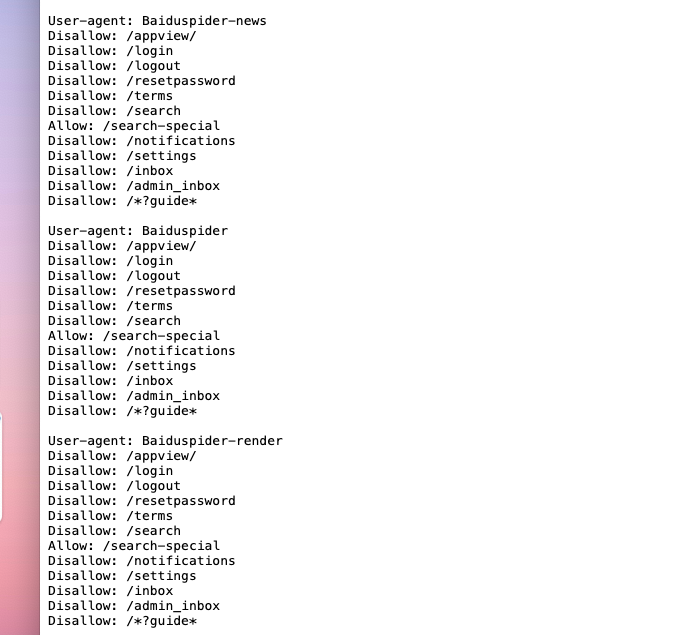 User-agent: Baiduspider-news
Disallow: /appview/
Disallow: /login
Disallow: /logout
Disallow: /resetpassword
Disallow: /terms
Disallow: /search
Allow: /search-special
Disallow: /notifications
Disallow: /settings
Disallow: /inbox
Disallow: /admin_inbox
Disallow: /*?guide*

User-agent: Baiduspider
Disallow: /appview/
Disallow: /login
Disallow: /logout
Disallow: /resetpassword
Disallow: /terms
Disallow: /search
Allow: /search-special
Disallow: /notifications
Disallow: /settings
Disallow: /inbox
Disallow: /admin_inbox
Disallow: /*?guide*

User-agent: Baiduspider-render
Disallow: /appview/
Disallow: /login
Disallow: /logout
Disallow: /resetpassword
Disallow: /terms
Disallow: /search
Allow: /search-special
Disallow: /notifications
Disallow: /settings
Disallow: /inbox
Disallow: /admin_inbox
Disallow: /*?guide*